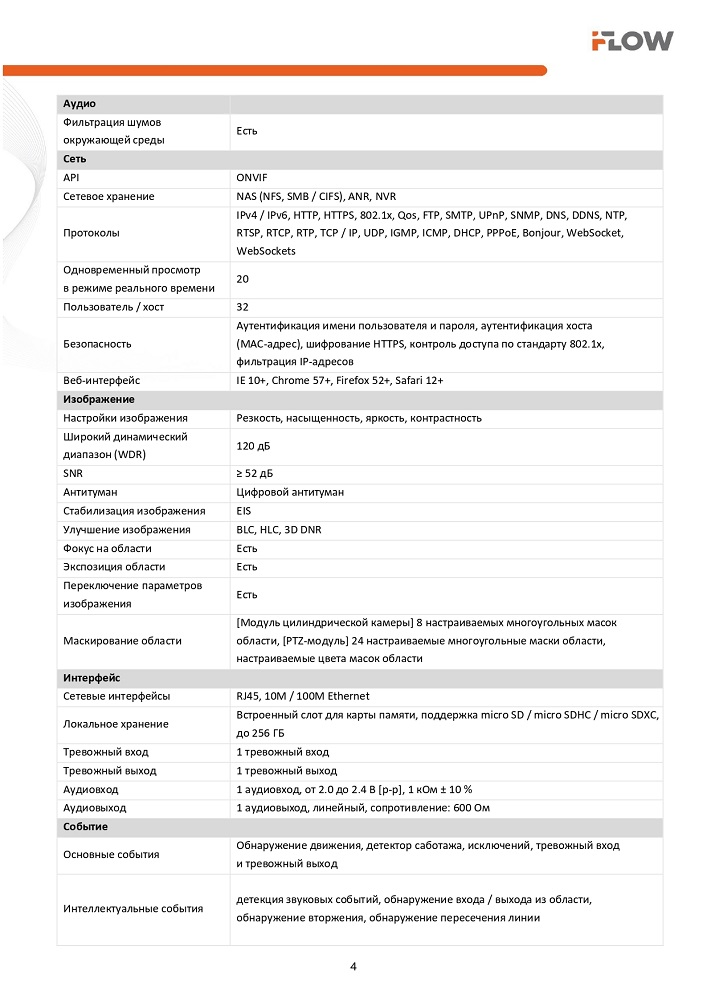 iFLOW

| Аудио | |
|---|---|
| Фильтрация шумов окружающей среды | Есть |
| Сеть | |
| API | ONVIF |
| Сетевое хранение | NAS (NFS, SMB / CIFS), ANR, NVR |
| Протоколы | IPv4 / IPv6, HTTP, HTTPS, 802.1x, Qos, FTP, SMTP, UPnP, SNMP, DNS, DDNS, NTP, RTSP, RTCP, RTP, TCP / IP, UDP, IGMP, ICMP, DHCP, PPPoE, Bonjour, WebSocket, WebSockets |
| Одновременный просмотр в режиме реального времени | 20 |
| Пользователь / хост | 32 |
| Безопасность | Аутентификация имени пользователя и пароля, аутентификация хоста (MAC-адрес), шифрование HTTPS, контроль доступа по стандарту 802.1x, фильтрация IP-адресов |
| Веб-интерфейс | IE 10+, Chrome 57+, Firefox 52+, Safari 12+ |
| Изображение | |
| Настройки изображения | Резкость, насыщенность, яркость, контрастность |
| Широкий динамический диапазон (WDR) | 120 дБ |
| SNR | ≥ 52 дБ |
| Антитуман | Цифровой антитуман |
| Стабилизация изображения | EIS |
| Улучшение изображения | BLC, HLC, 3D DNR |
| Фокус на области | Есть |
| Экспозиция области | Есть |
| Переключение параметров изображения | Есть |
| Маскирование области | [Модуль цилиндрической камеры] 8 настраиваемых многоугольных масок области, [PTZ-модуль] 24 настраиваемые многоугольные маски области, настраиваемые цвета масок области |
| Интерфейс | |
| Сетевые интерфейсы | RJ45, 10M / 100M Ethernet |
| Локальное хранение | Встроенный слот для карты памяти, поддержка micro SD / micro SDHC / micro SDXC, до 256 ГБ |
| Тревожный вход | 1 тревожный вход |
| Тревожный выход | 1 тревожный выход |
| Аудиовход | 1 аудиовход, от 2.0 до 2.4 В [p-p], 1 кОм ± 10 % |
| Аудиовыход | 1 аудиовыход, линейный, сопротивление: 600 Ом |
| Событие | |
| Основные события | Обнаружение движения, детектор саботажа, исключений, тревожный вход и тревожный выход |
| Интеллектуальные события | детекция звуковых событий, обнаружение входа / выхода из области, обнаружение вторжения, обнаружение пересечения линии |

4